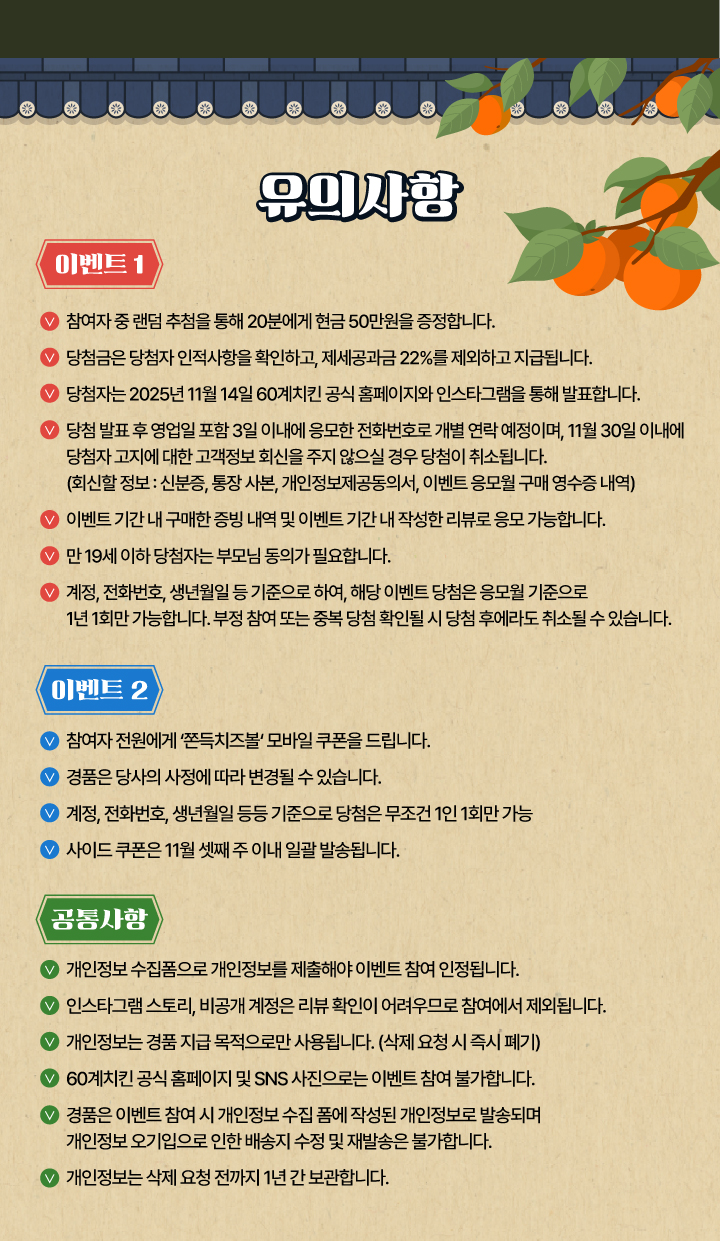 유의사항

이벤트 1

참여자 중 랜덤 추첨을 통해 20분에게 현금 50만원을 증정합니다.

당첨금은 당첨자 인적사항을 확인하고, 제세공과금 22%를 제외하고 지급됩니다.

당첨자는 2025년 11월 14일 60계치킨 공식 홈페이지와 인스타그램을 통해 발표합니다.

당첨 발표 후 영업일 포함 3일 이내에 응모한 전화번호로 개별 연락 예정이며, 11월 30일 이내에 당첨자 고지에 대한 고객정보 회신을 주지 않으실 경우 당첨이 취소됩니다. (회신할 정보 : 신분증, 통장 사본, 개인정보제공동의서, 이벤트 응모월 구매 영수증 내역)

이벤트 기간 내 구매한 증빙 내역 및 이벤트 기간 내 작성한 리뷰로 응모 가능합니다.

만 19세 이하 당첨자는 부모님 동의가 필요합니다.

계정, 전화번호, 생년월일 등 기준으로 하여, 해당 이벤트 당첨은 응모월 기준으로 1년 1회만 가능합니다. 부정 참여 또는 중복 당첨 확인될 시 당첨 후에라도 취소될 수 있습니다.

이벤트 2

참여자 전원에게 '쫀득치즈볼' 모바일 쿠폰을 드립니다.

경품은 당사의 사정에 따라 변경될 수 있습니다.

계정, 전화번호, 생년월일 등등 기준으로 당첨은 무조건 1인 1회만 가능

사이드 쿠폰은 11월 셋째 주 이내 일괄 발송됩니다.

공통사항

개인정보 수집폼으로 개인정보를 제출해야 이벤트 참여 인정됩니다.

인스타그램 스토리, 비공개 계정은 리뷰 확인이 어려우므로 참여에서 제외됩니다.

개인정보는 경품 지급 목적으로만 사용됩니다. (삭제 요청 시 즉시 폐기)

60계치킨 공식 홈페이지 및 SNS 사진으로는 이벤트 참여 불가합니다.

경품은 이벤트 참여 시 개인정보 수집 폼에 작성된 개인정보로 발송되며 개인정보 오기입으로 인한 배송지 수정 및 재발송은 불가합니다.

개인정보는 삭제 요청 전까지 1년 간 보관합니다.